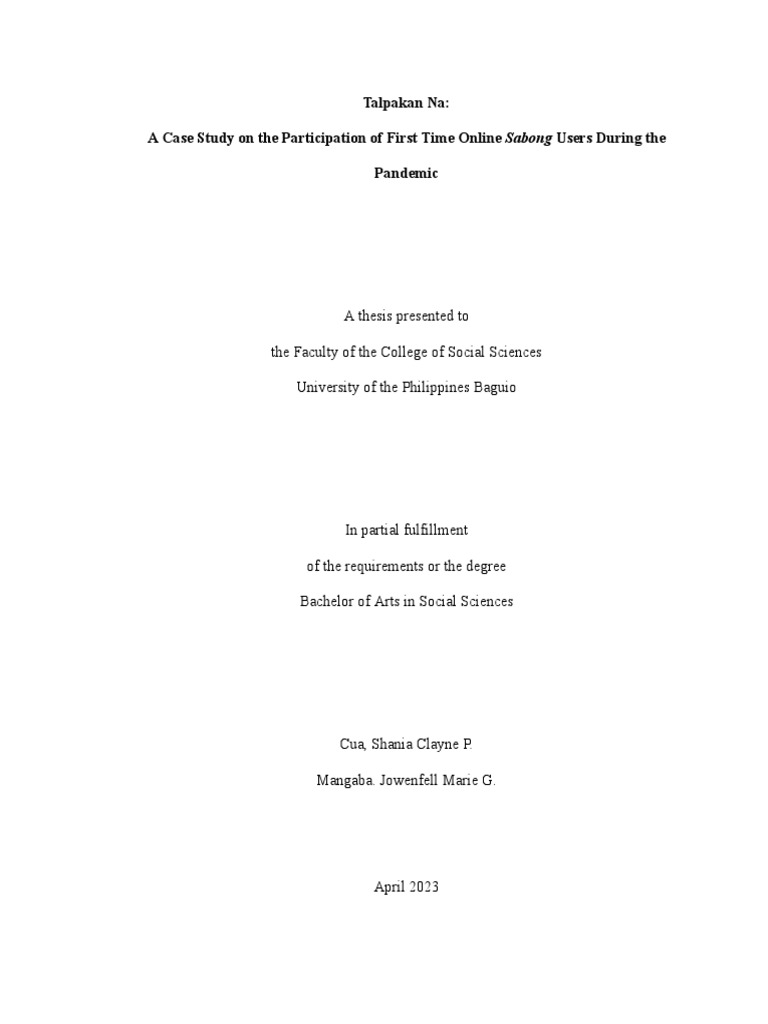 Talpakan Na:

A Case Study on the Participation of First Time Online Sabong Users During the Pandemic

A thesis presented to

the Faculty of the College of Social Sciences

University of the Philippines Baguio

In partial fulfillment

of the requirements or the degree

Bachelor of Arts in Social Sciences

Cua, Shania Clayne P.

Mangaba. Jowenfell Marie G.

April 2023